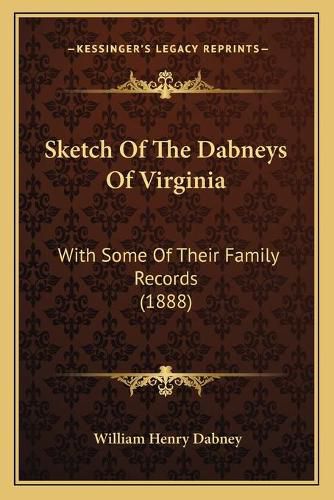 —KESSINGER'S LEGACY REPRINTS—

Sketch Of The Dabneys Of Virginia

With Some Of Their Family Records (1888)

William Henry Dabney